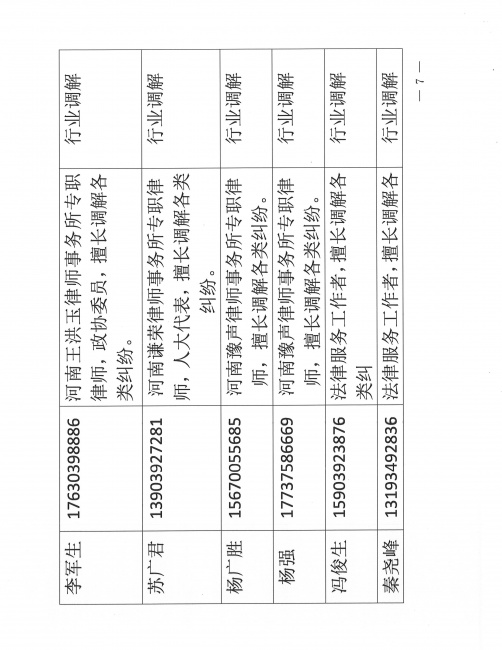 | 李军生 | 17630398886 | 河南王洪玉律师事务所专职律师，政协委员，擅长调解各类纠纷。 | 行业调解 |
|---|---|---|---|
| 苏广君 | 13903927281 | 河南谦荣律师事务所专职律师，人大代表，擅长调解各类纠纷。 | 行业调解 |
| 杨广胜 | 15670055685 | 河南豫声律师事务所专职律师，擅长调解各类纠纷。 | 行业调解 |
| 杨强 | 17737586669 | 河南豫声律师事务所专职律师，擅长调解各类纠纷。 | 行业调解 |
| 冯俊生 | 15903923876 | 法律服务工作者，擅长调解各类纠 | 行业调解 |
| 秦尧峰 | 13193492836 | 法律服务工作者，擅长调解各 | 行业调解 |

— 7 —